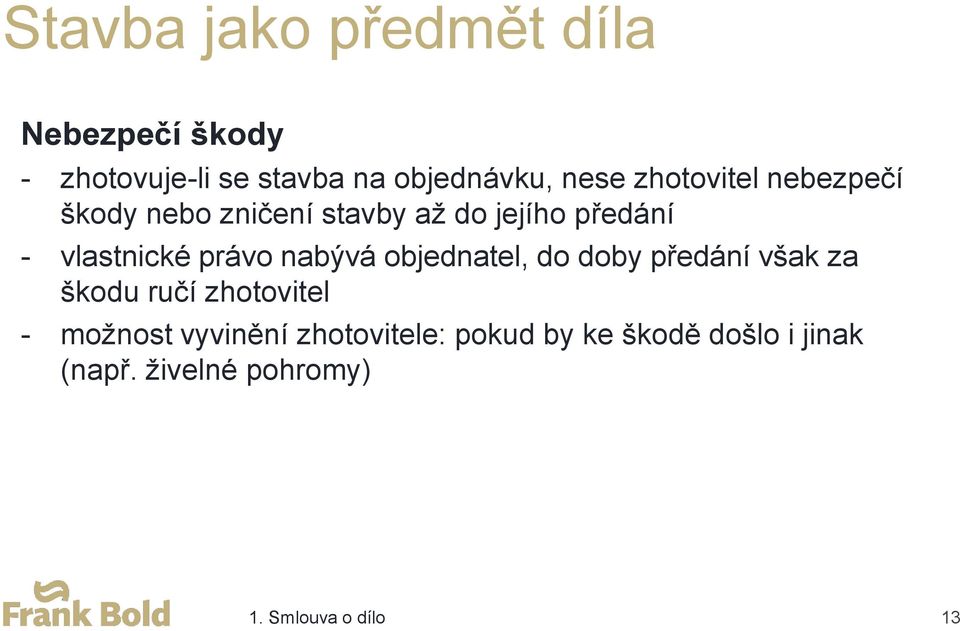 Stavba jako předmět díla

Nebezpečí škody

- zhotovuje-li se stavba na objednávku, nese zhotovitel nebezpečí škody nebo zničení stavby až do jejího předání
- vlastnické právo nabývá objednatel, do doby předání však za škodu ručí zhotovitel
- možnost vyvinění zhotovitele: pokud by ke škodě došlo i jinak (např. živelné pohromy)

Frank Bold

1. Smlouva o dílo

13